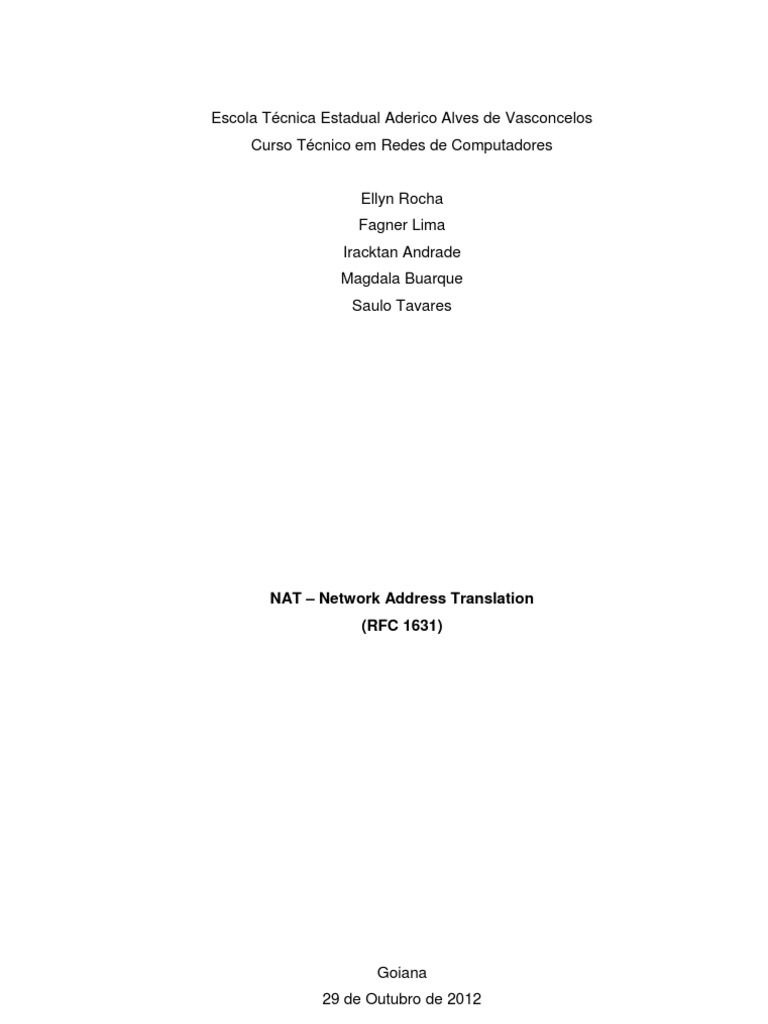 Escola Técnica Estadual Aderico Alves de Vasconcelos
Curso Técnico em Redes de Computadores

Ellyn Rocha
Fagner Lima
Iracktan Andrade
Magdala Buarque
Saulo Tavares

NAT – Network Address Translation
(RFC 1631)

Goiana
29 de Outubro de 2012